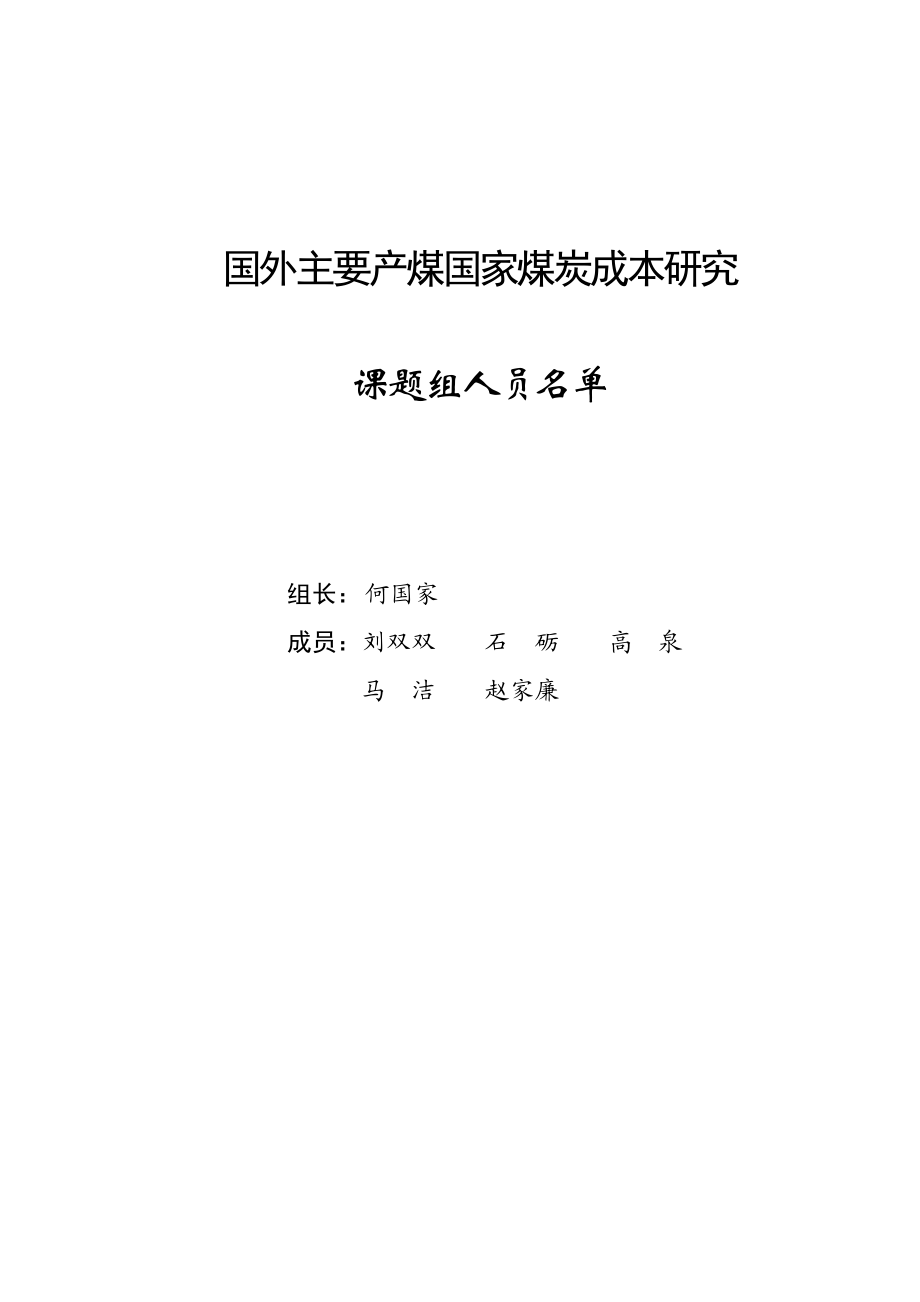 国外主要产煤国家煤炭成本研究

课题组人员名单

组长：何国家

成员：刘双双　石　砺　高　泉

马　洁　赵家廉